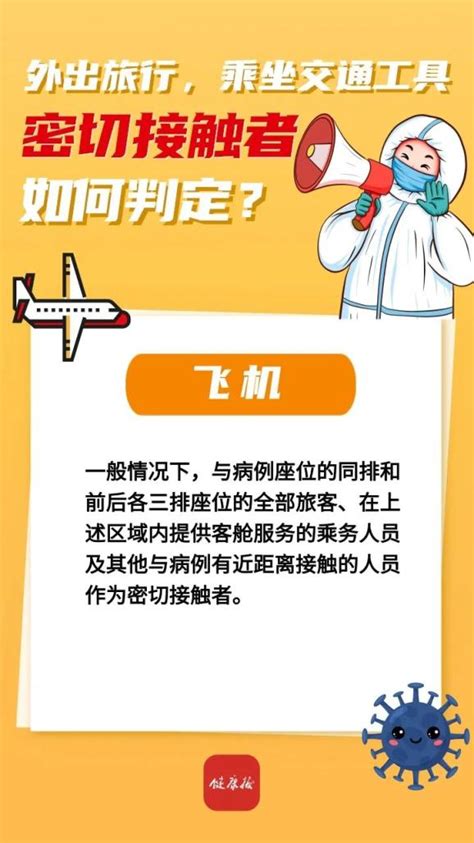 外出旅行，乘坐交通工具
密切接触者
如何判定？

飞机

一般情况下，与病例座位的同排和前后各三排座位的全部旅客、在上述区域内提供客舱服务的乘务人员及其他与病例有近距离接触的人员作为密切接触者。

健康报